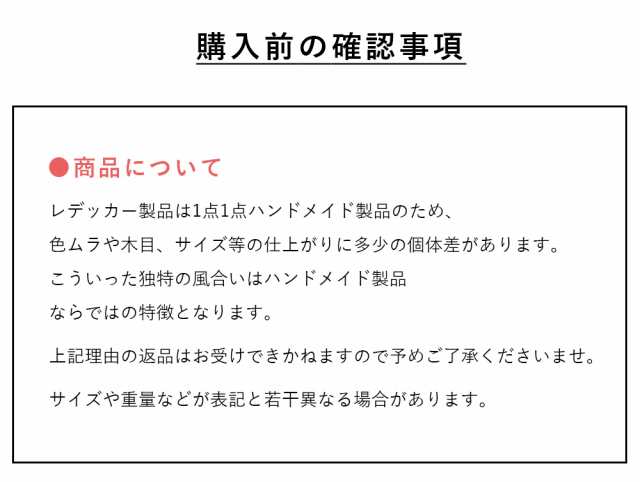 購入前の確認事項

●商品について

レデッカー製品は1点1点ハンドメイド製品のため、色ムラや木目、サイズ等の仕上がりに多少の個体差があります。こういった独特の風合いはハンドメイド製品ならではの特徴となります。

上記理由の返品はお受けできかねますので予めご了承くださいませ。

サイズや重量などが表記と若干異なる場合があります。